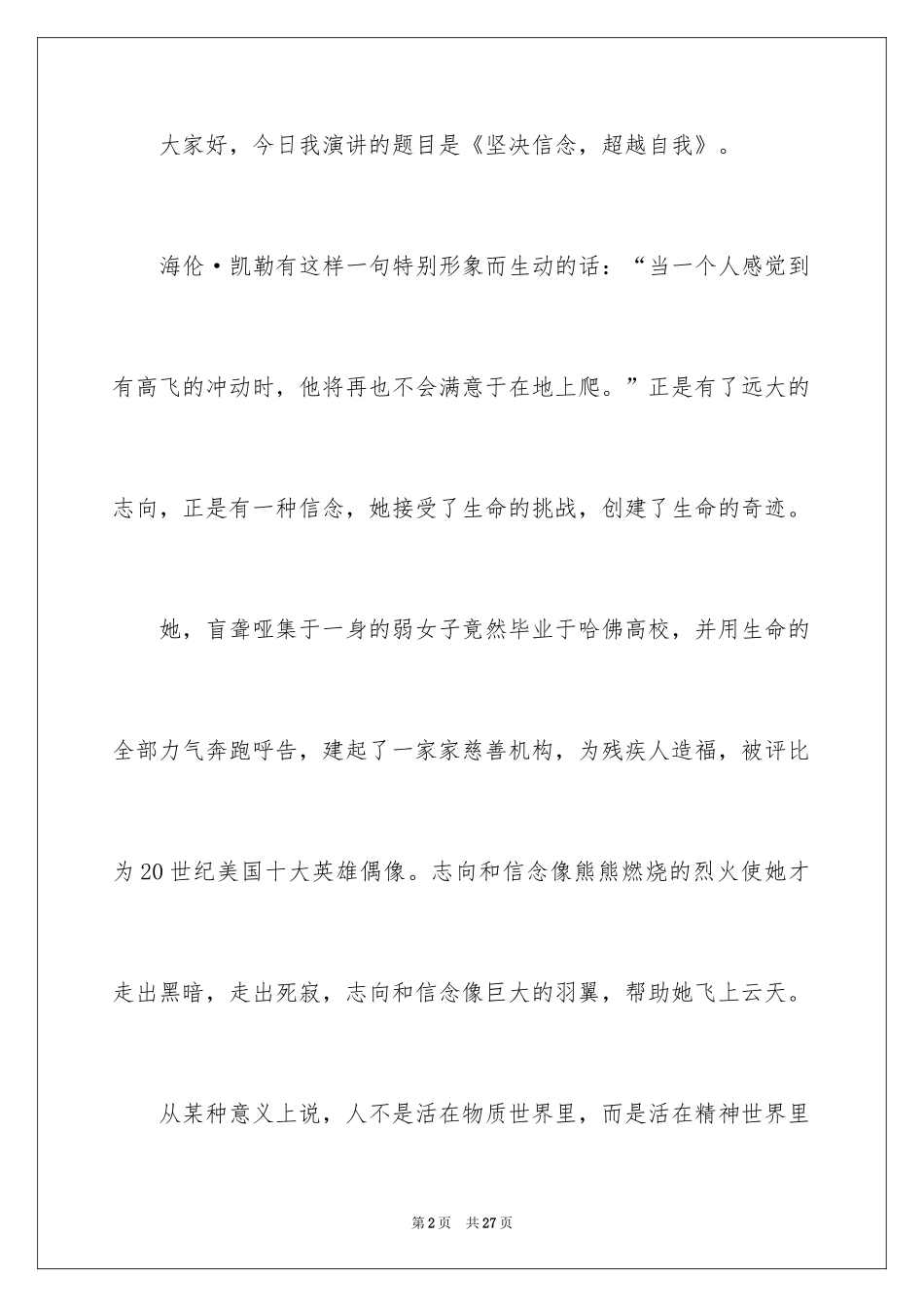 大家好，今日我演讲的题目是《坚决信念，超越自我》。

海伦·凯勒有这样一句特别形象而生动的话：“当一个人感觉到有高飞的冲动时，他将再也不会满意于在地上爬。”正是有了远大的志向，正是有一种信念，她接受了生命的挑战，创建了生命的奇迹。

她，盲聋哑集于一身的弱女子竟然毕业于哈佛高校，并用生命的全部力气奔跑呼告，建起了一家家慈善机构，为残疾人造福，被评比为20世纪美国十大英雄偶像。志向和信念像熊熊燃烧的烈火使她才走出黑暗，走出死寂，志向和信念像巨大的羽翼，帮助她飞上云天。

从某种意义上说，人不是活在物质世界里，而是活在精神世界里

第2页 共27页